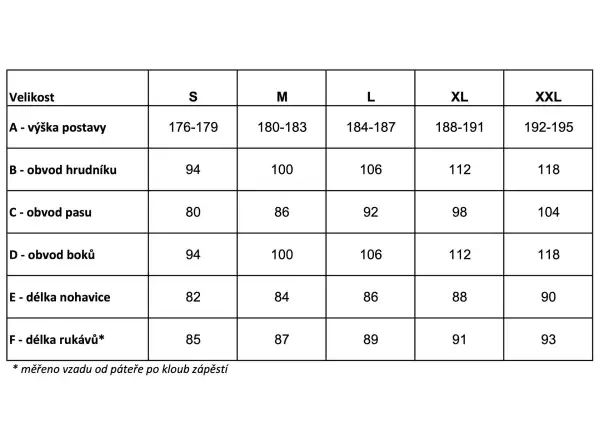 | Velikost | S | M | L | XL | XXL |
|---|---|---|---|---|---|
| A - výška postavy | 176-179 | 180-183 | 184-187 | 188-191 | 192-195 |
| B - obvod hrudníku | 94 | 100 | 106 | 112 | 118 |
| C - obvod pasu | 80 | 86 | 92 | 98 | 104 |
| D - obvod boků | 94 | 100 | 106 | 112 | 118 |
| E - délka nohavice | 82 | 84 | 86 | 88 | 90 |
| F - délka rukávů* | 85 | 87 | 89 | 91 | 93 |

* měřeno vzadu od páteře po kloub zápěstí